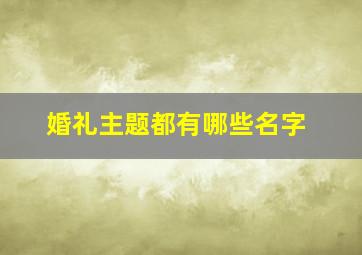 婚礼主题都有哪些名字